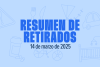 RESUMEN DE RETIRADOS
14 de marzo de 2025